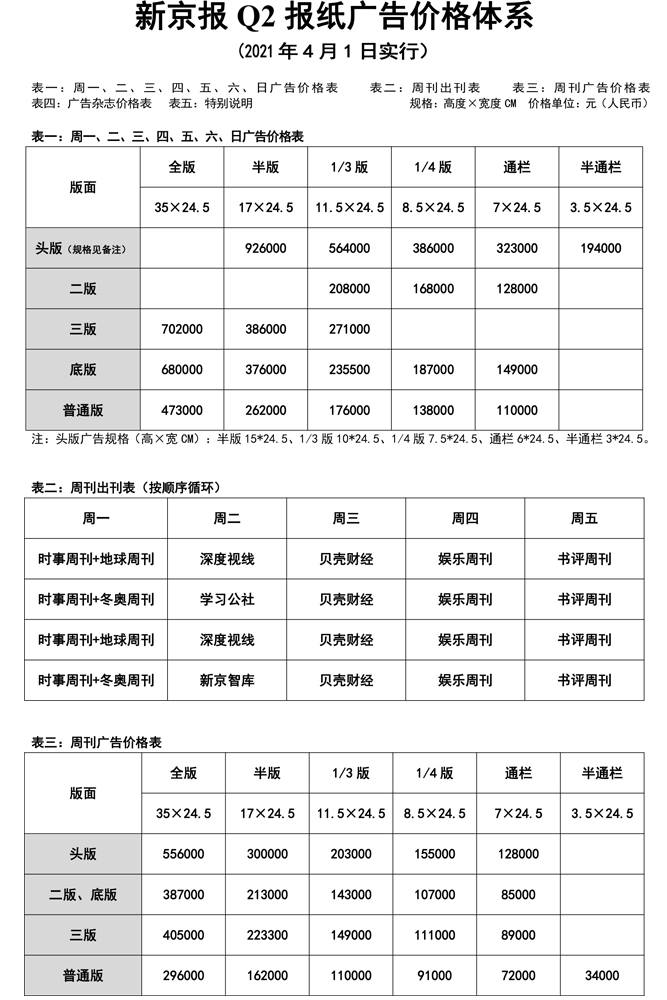 新京报 Q2 报纸广告价格体系

（2021 年 4 月 1 日实行）

表一：周一、二、三、四、五、六、日广告价格表　　表二：周刊出刊表　　表三：周刊广告价格表
表四：广告杂志价格表　表五：特别说明　　规格：高度×宽度 CM　价格单位：元（人民币）

表一：周一、二、三、四、五、六、日广告价格表

| 版面 | 全版 | 半版 | 1/3 版 | 1/4 版 | 通栏 | 半通栏 |
|---|---|---|---|---|---|---|
| | 35×24.5 | 17×24.5 | 11.5×24.5 | 8.5×24.5 | 7×24.5 | 3.5×24.5 |
| 头版（规格见备注） | | 926000 | 564000 | 386000 | 323000 | 194000 |
| 二版 | | | 208000 | 168000 | 128000 | |
| 三版 | 702000 | 386000 | 271000 | | | |
| 底版 | 680000 | 376000 | 235500 | 187000 | 149000 | |
| 普通版 | 473000 | 262000 | 176000 | 138000 | 110000 | |

注：头版广告规格（高×宽 CM）：半版 15*24.5、1/3 版 10*24.5、1/4 版 7.5*24.5、通栏 6*24.5、半通栏 3*24.5。

表二：周刊出刊表（按顺序循环）

| 周一 | 周二 | 周三 | 周四 | 周五 |
|---|---|---|---|---|
| 时事周刊+地球周刊 | 深度视线 | 贝壳财经 | 娱乐周刊 | 书评周刊 |
| 时事周刊+冬奥周刊 | 学习公社 | 贝壳财经 | 娱乐周刊 | 书评周刊 |
| 时事周刊+地球周刊 | 深度视线 | 贝壳财经 | 娱乐周刊 | 书评周刊 |
| 时事周刊+冬奥周刊 | 新京智库 | 贝壳财经 | 娱乐周刊 | 书评周刊 |

表三：周刊广告价格表

| 版面 | 全版 | 半版 | 1/3 版 | 1/4 版 | 通栏 | 半通栏 |
|---|---|---|---|---|---|---|
| | 35×24.5 | 17×24.5 | 11.5×24.5 | 8.5×24.5 | 7×24.5 | 3.5×24.5 |
| 头版 | 556000 | 300000 | 203000 | 155000 | 128000 | |
| 二版、底版 | 387000 | 213000 | 143000 | 107000 | 85000 | |
| 三版 | 405000 | 223300 | 149000 | 111000 | 89000 | |
| 普通版 | 296000 | 162000 | 110000 | 91000 | 72000 | 34000 |